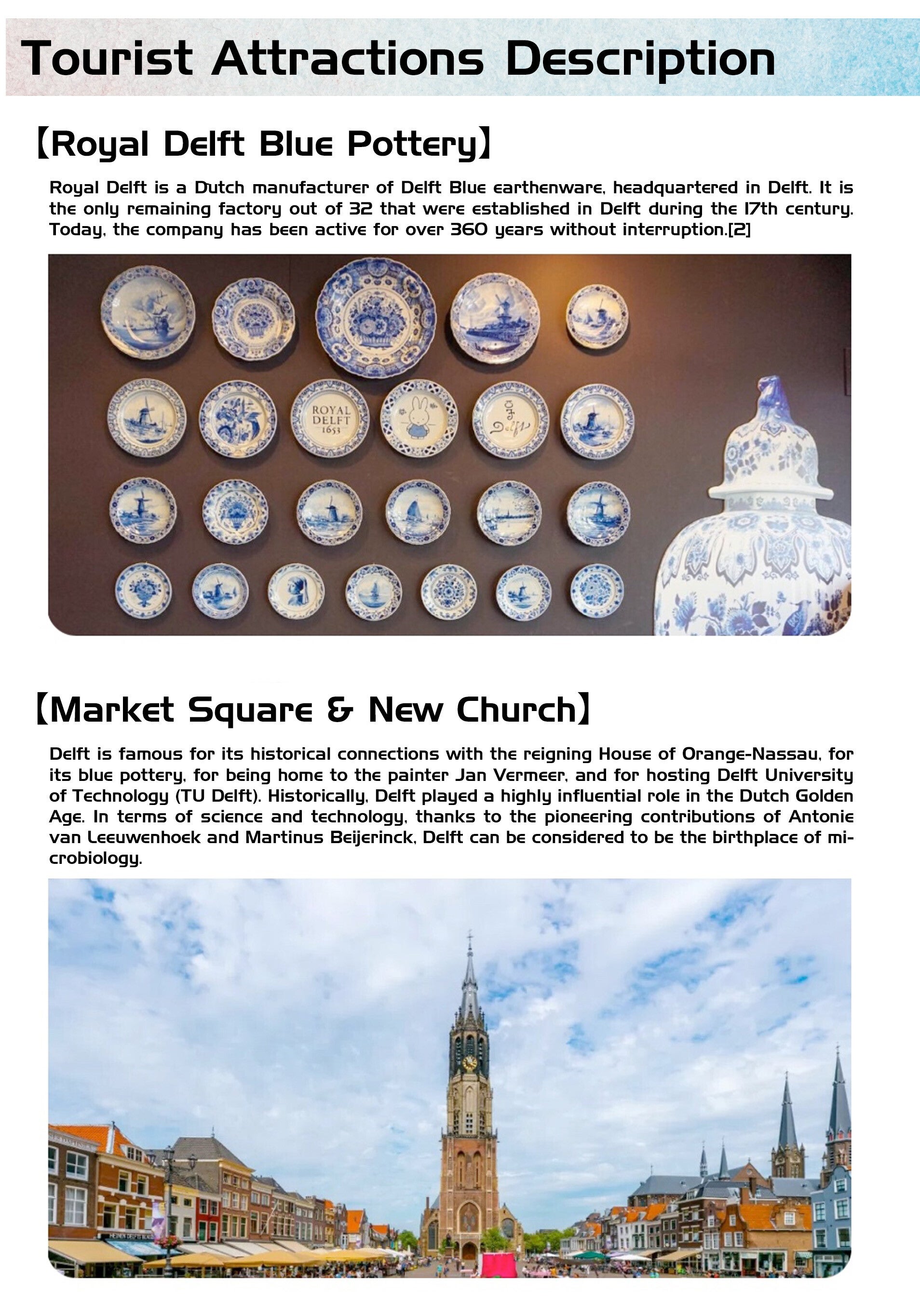 Tourist Attractions Description

【Royal Delft Blue Pottery】

Royal Delft is a Dutch manufacturer of Delft Blue earthenware, headquartered in Delft. It is the only remaining factory out of 32 that were established in Delft during the 17th century. Today, the company has been active for over 360 years without interruption.[2]

ROYAL DELFT 1653

Delft

【Market Square & New Church】

Delft is famous for its historical connections with the reigning House of Orange-Nassau, for its blue pottery, for being home to the painter Jan Vermeer, and for hosting Delft University of Technology (TU Delft). Historically, Delft played a highly influential role in the Dutch Golden Age. In terms of science and technology, thanks to the pioneering contributions of Antonie van Leeuwenhoek and Martinus Beijerinck, Delft can be considered to be the birthplace of microbiology.